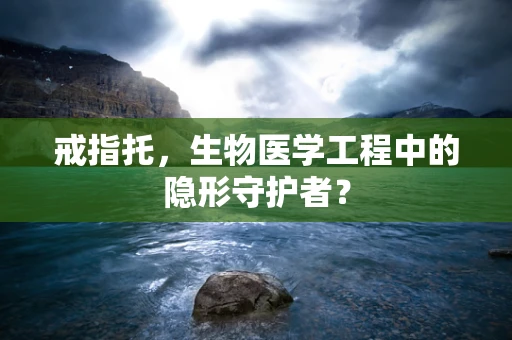 戒指托，生物医学工程中的隐形守护者？